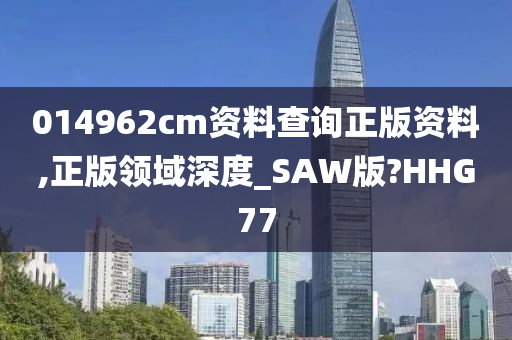 014962cm资料查询正版资料,正版领域深度_SAW版?HHG77